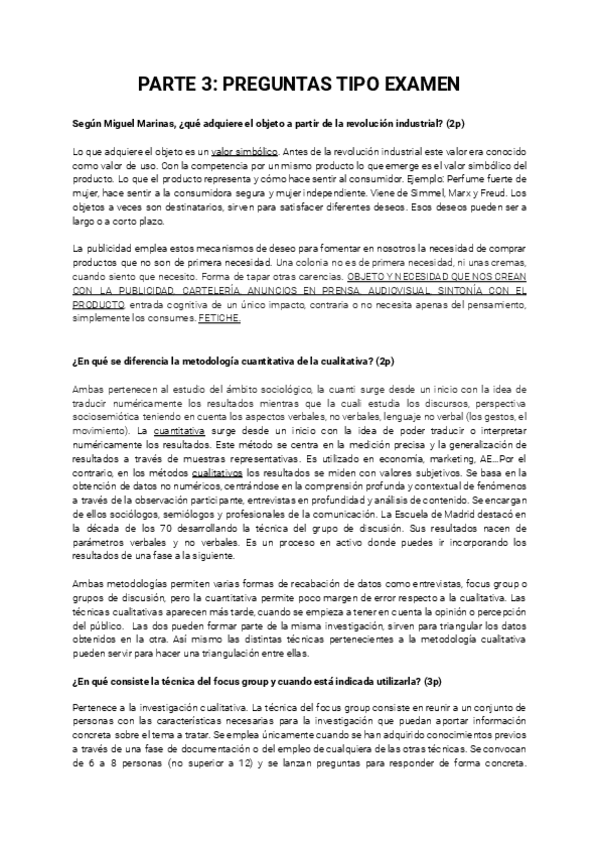 PARTE 3: PREGUNTAS TIPO EXAMEN

Según Miguel Marinas, ¿qué adquiere el objeto a partir de la revolución industrial? (2p)

Lo que adquiere el objeto es un valor simbólico. Antes de la revolución industrial este valor era conocido como valor de uso. Con la competencia por un mismo producto lo que emerge es el valor simbólico del producto. Lo que el producto representa y cómo hace sentir al consumidor. Ejemplo: Perfume fuerte de mujer, hace sentir a la consumidora segura y mujer independiente. Viene de Simmel, Marx y Freud. Los objetos a veces son destinatarios, sirven para satisfacer diferentes deseos. Esos deseos pueden ser a largo o a corto plazo.

La publicidad emplea estos mecanismos de deseo para fomentar en nosotros la necesidad de comprar productos que no son de primera necesidad. Una colonia no es de primera necesidad, ni unas cremas, cuando siento que necesito. Forma de tapar otras carencias. OBJETO Y NECESIDAD QUE NOS CREAN CON LA PUBLICIDAD. CARTELERÍA, ANUNCIOS EN PRENSA, AUDIOVISUAL, SINTONÍA CON EL PRODUCTO entrada cognitiva de un único impacto, contraria o no necesita apenas del pensamiento, simplemente los consumes. FETICHE.

¿En qué se diferencia la metodología cuantitativa de la cualitativa? (2p)

Ambas pertenecen al estudio del ámbito sociológico, la cuanti surge desde un inicio con la idea de traducir numéricamente los resultados mientras que la cuali estudia los discursos, perspectiva sociosemiótica teniendo en cuenta los aspectos verbales, no verbales, lenguaje no verbal (los gestos, el movimiento). La cuantitativa surge desde un inicio con la idea de poder traducir o interpretar numéricamente los resultados. Este método se centra en la medición precisa y la generalización de resultados a través de muestras representativas. Es utilizado en economía, marketing, AE...Por el contrario, en los métodos cualitativos los resultados se miden con valores subjetivos. Se basa en la obtención de datos no numéricos, centrándose en la comprensión profunda y contextual de fenómenos a través de la observación participante, entrevistas en profundidad y análisis de contenido. Se encargan de ellos sociólogos, semiólogos y profesionales de la comunicación. La Escuela de Madrid destacó en la década de los 70 desarrollando la técnica del grupo de discusión. Sus resultados nacen de parámetros verbales y no verbales. Es un proceso en activo donde puedes ir incorporando los resultados de una fase a la siguiente.

Ambas metodologías permiten varias formas de recabación de datos como entrevistas, focus group o grupos de discusión, pero la cuantitativa permite poco margen de error respecto a la cualitativa. Las técnicas cualitativas aparecen más tarde, cuando se empieza a tener en cuenta la opinión o percepción del público. Las dos pueden formar parte de la misma investigación, sirven para triangular los datos obtenidos en la otra. Así mismo las distintas técnicas pertenecientes a la metodología cualitativa pueden servir para hacer una triangulación entre ellas.

¿En qué consiste la técnica del focus group y cuando está indicada utilizarla? (3p)

Pertenece a la investigación cualitativa. La técnica del focus group consiste en reunir a un conjunto de personas con las características necesarias para la investigación que puedan aportar información concreta sobre el tema a tratar. Se emplea únicamente cuando se han adquirido conocimientos previos a través de una fase de documentación o del empleo de cualquiera de las otras técnicas. Se convocan de 6 a 8 personas (no superior a 12) y se lanzan preguntas para responder de forma concreta.